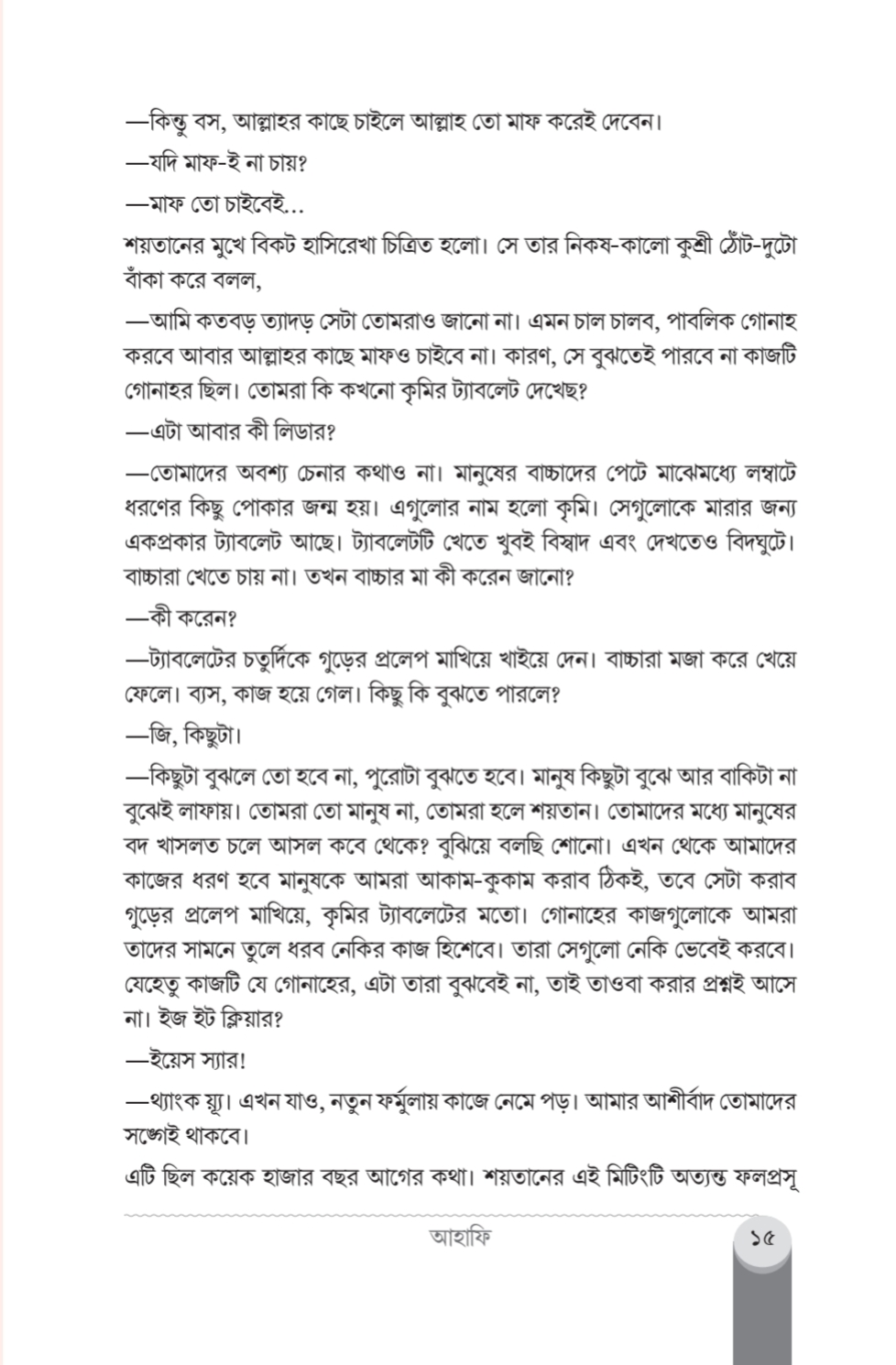 —কিন্তু বস, আল্লাহর কাছে চাইলে আল্লাহ তো মাফ করেই দেবেন।

—যদি মাফ-ই না চায়?

—মাফ তো চাইবেই...

শয়তানের মুখে বিকট হাসিরেখা চিত্রিত হলো। সে তার নিকষ-কালো কুশ্রী ঠোঁট-দুটো বাঁকা করে বলল,

—আমি কতবড় ত্যাদড় সেটা তোমরাও জানো না। এমন চাল চালব, পাবলিক গোনাহ করবে আবার আল্লাহর কাছে মাফও চাইবে না। কারণ, সে বুঝতেই পারবে না কাজটি গোনাহর ছিল। তোমরা কি কখনো কৃমির ট্যাবলেট দেখেছ?

—এটা আবার কী লিডার?

—তোমাদের অবশ্য চেনার কথাও না। মানুষের বাচ্চাদের পেটে মাঝেমধ্যে লম্বাটে ধরণের কিছু পোকার জন্ম হয়। এগুলোর নাম হলো কৃমি। সেগুলোকে মারার জন্য একপ্রকার ট্যাবলেট আছে। ট্যাবলেটটি খেতে খুবই বিস্বাদ এবং দেখতেও বিদঘুটে। বাচ্চারা খেতে চায় না। তখন বাচ্চার মা কী করেন জানো?

—কী করেন?

—ট্যাবলেটের চতুর্দিকে গুড়ের প্রলেপ মাখিয়ে খাইয়ে দেন। বাচ্চারা মজা করে খেয়ে ফেলে। ব্যস, কাজ হয়ে গেল। কিছু কি বুঝতে পারলে?

—জি, কিছুটা।

—কিছুটা বুঝলে তো হবে না, পুরোটা বুঝতে হবে। মানুষ কিছুটা বুঝে আর বাকিটা না বুঝেই লাফায়। তোমরা তো মানুষ না, তোমরা হলে শয়তান। তোমাদের মধ্যে মানুষের বদ খাসলত চলে আসল কবে থেকে? বুঝিয়ে বলছি শোনো। এখন থেকে আমাদের কাজের ধরণ হবে মানুষকে আমরা আকাম-কুকাম করাব ঠিকই, তবে সেটা করাব গুড়ের প্রলেপ মাখিয়ে, কৃমির ট্যাবলেটের মতো। গোনাহের কাজগুলোকে আমরা তাদের সামনে তুলে ধরব নেকির কাজ হিশেবে। তারা সেগুলো নেকি ভেবেই করবে। যেহেতু কাজটি যে গোনাহের, এটা তারা বুঝবেই না, তাই তাওবা করার প্রশ্নই আসে না। ইজ ইট ক্লিয়ার?

—ইয়েস স্যার!

—থ্যাংক য়্যু। এখন যাও, নতুন ফর্মুলায় কাজে নেমে পড়। আমার আশীর্বাদ তোমাদের সঙ্গেই থাকবে।

এটি ছিল কয়েক হাজার বছর আগের কথা। শয়তানের এই মিটিংটি অত্যন্ত ফলপ্রসূ

আহাফি

১৫